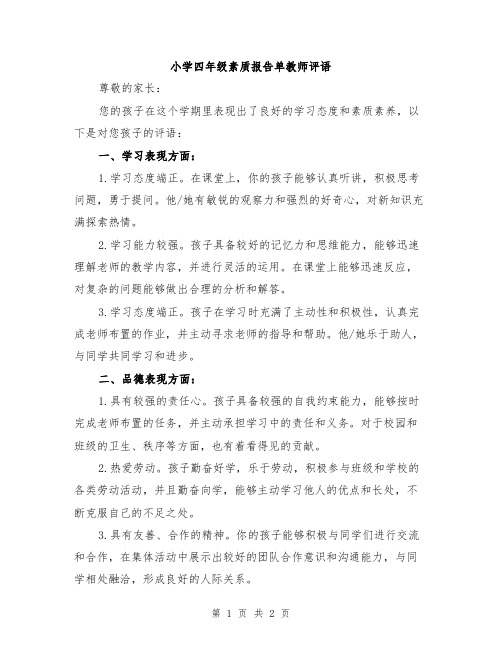 小学四年级素质报告单教师评语

尊敬的家长：

您的孩子在这个学期里表现出了良好的学习态度和素质素养，以下是对您孩子的评语：

一、学习表现方面：

1.学习态度端正。在课堂上，你的孩子能够认真听讲，积极思考问题，勇于提问。他/她有敏锐的观察力和强烈的好奇心，对新知识充满探索热情。

2.学习能力较强。孩子具备较好的记忆力和思维能力，能够迅速理解老师的教学内容，并进行灵活的运用。在课堂上能够迅速反应，对复杂的问题能够做出合理的分析和解答。

3.学习态度端正。孩子在学习时充满了主动性和积极性，认真完成老师布置的作业，并主动寻求老师的指导和帮助。他/她乐于助人，与同学共同学习和进步。

二、品德表现方面：

1.具有较强的责任心。孩子具备较强的自我约束能力，能够按时完成老师布置的任务，并主动承担学习中的责任和义务。对于校园和班级的卫生、秩序等方面，也有着看得见的贡献。

2.热爱劳动。孩子勤奋好学，乐于劳动，积极参与班级和学校的各类劳动活动，并且勤奋向学，能够主动学习他人的优点和长处，不断克服自己的不足之处。

3.具有友善、合作的精神。你的孩子能够积极与同学们进行交流和合作，在集体活动中展示出较好的团队合作意识和沟通能力，与同学相处融洽，形成良好的人际关系。

第 1 页 共 2 页